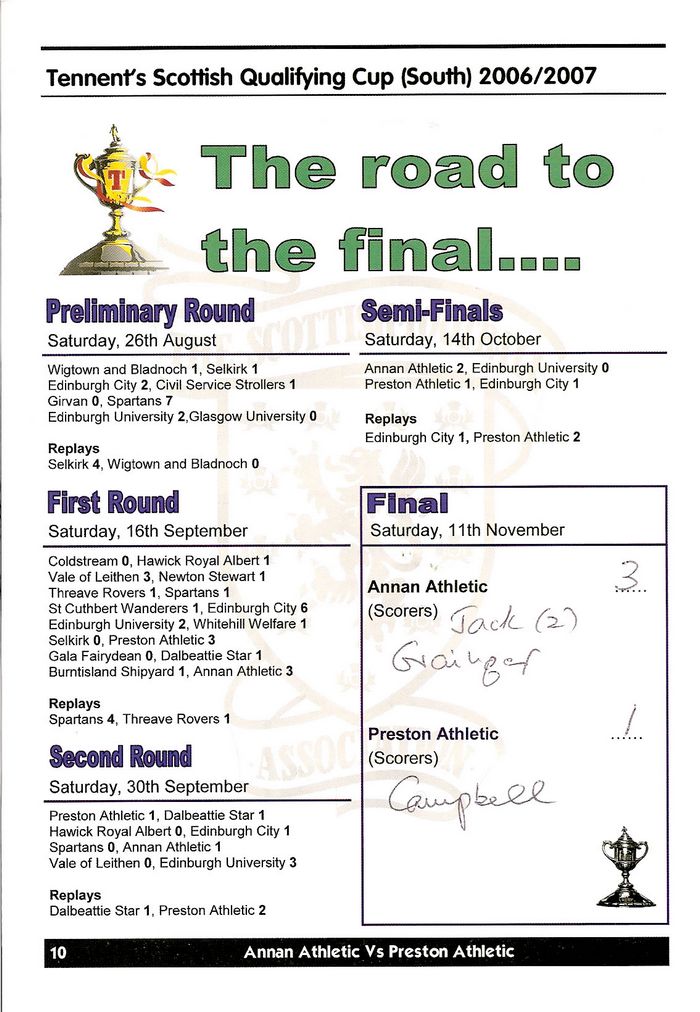 Tennent's Scottish Qualifying Cup (South) 2006/2007

The road to the final....

Preliminary Round
Saturday, 26th August

Wigtown and Bladnoch 1, Selkirk 1
Edinburgh City 2, Civil Service Strollers 1
Girvan 0, Spartans 7
Edinburgh University 2,Glasgow University 0

Replays
Selkirk 4, Wigtown and Bladnoch 0

First Round
Saturday, 16th September

Coldstream 0, Hawick Royal Albert 1
Vale of Leithen 3, Newton Stewart 1
Threave Rovers 1, Spartans 1
St Cuthbert Wanderers 1, Edinburgh City 6
Edinburgh University 2, Whitehill Welfare 1
Selkirk 0, Preston Athletic 3
Gala Fairydean 0, Dalbeattie Star 1
Burntisland Shipyard 1, Annan Athletic 3

Replays
Spartans 4, Threave Rovers 1

Second Round
Saturday, 30th September

Preston Athletic 1, Dalbeattie Star 1
Hawick Royal Albert 0, Edinburgh City 1
Spartans 0, Annan Athletic 1
Vale of Leithen 0, Edinburgh University 3

Replays
Dalbeattie Star 1, Preston Athletic 2

Semi-Finals
Saturday, 14th October

Annan Athletic 2, Edinburgh University 0
Preston Athletic 1, Edinburgh City 1

Replays
Edinburgh City 1, Preston Athletic 2

Final
Saturday, 11th November

Annan Athletic 3
(Scorers) Jack (2)
Grainger

Preston Athletic 1
(Scorers)
Campbell

10 Annan Athletic Vs Preston Athletic